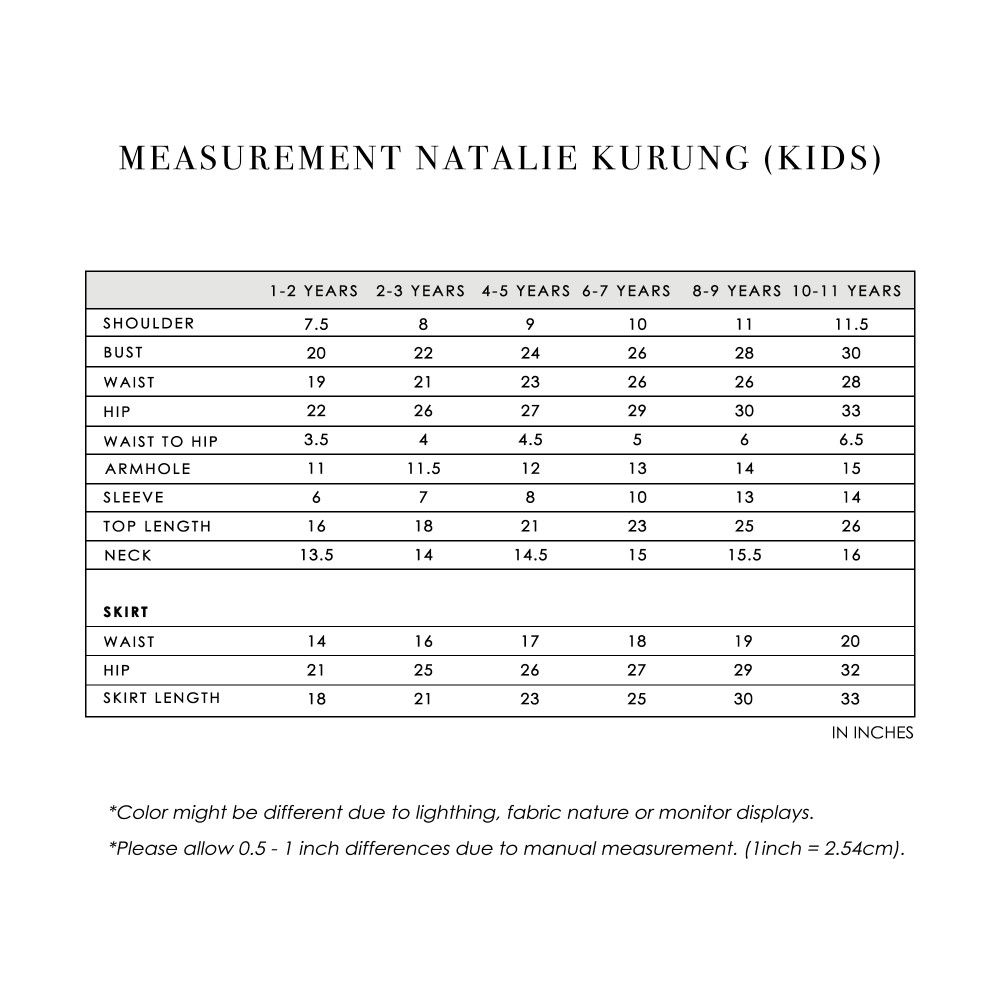 MEASUREMENT NATALIE KURUNG (KIDS)

| | 1-2 YEARS | 2-3 YEARS | 4-5 YEARS | 6-7 YEARS | 8-9 YEARS | 10-11 YEARS |
|---|---|---|---|---|---|---|
| SHOULDER | 7.5 | 8 | 9 | 10 | 11 | 11.5 |
| BUST | 20 | 22 | 24 | 26 | 28 | 30 |
| WAIST | 19 | 21 | 23 | 26 | 26 | 28 |
| HIP | 22 | 26 | 27 | 29 | 30 | 33 |
| WAIST TO HIP | 3.5 | 4 | 4.5 | 5 | 6 | 6.5 |
| ARMHOLE | 11 | 11.5 | 12 | 13 | 14 | 15 |
| SLEEVE | 6 | 7 | 8 | 10 | 13 | 14 |
| TOP LENGTH | 16 | 18 | 21 | 23 | 25 | 26 |
| NECK | 13.5 | 14 | 14.5 | 15 | 15.5 | 16 |
| SKIRT | | | | | | |
| WAIST | 14 | 16 | 17 | 18 | 19 | 20 |
| HIP | 21 | 25 | 26 | 27 | 29 | 32 |
| SKIRT LENGTH | 18 | 21 | 23 | 25 | 30 | 33 |

IN INCHES

*Color might be different due to lighthing, fabric nature or monitor displays.

*Please allow 0.5 - 1 inch differences due to manual measurement. (1inch = 2.54cm).